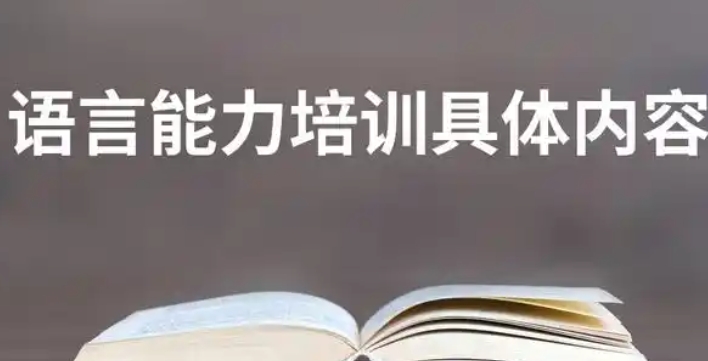 语言能力培训具体内容